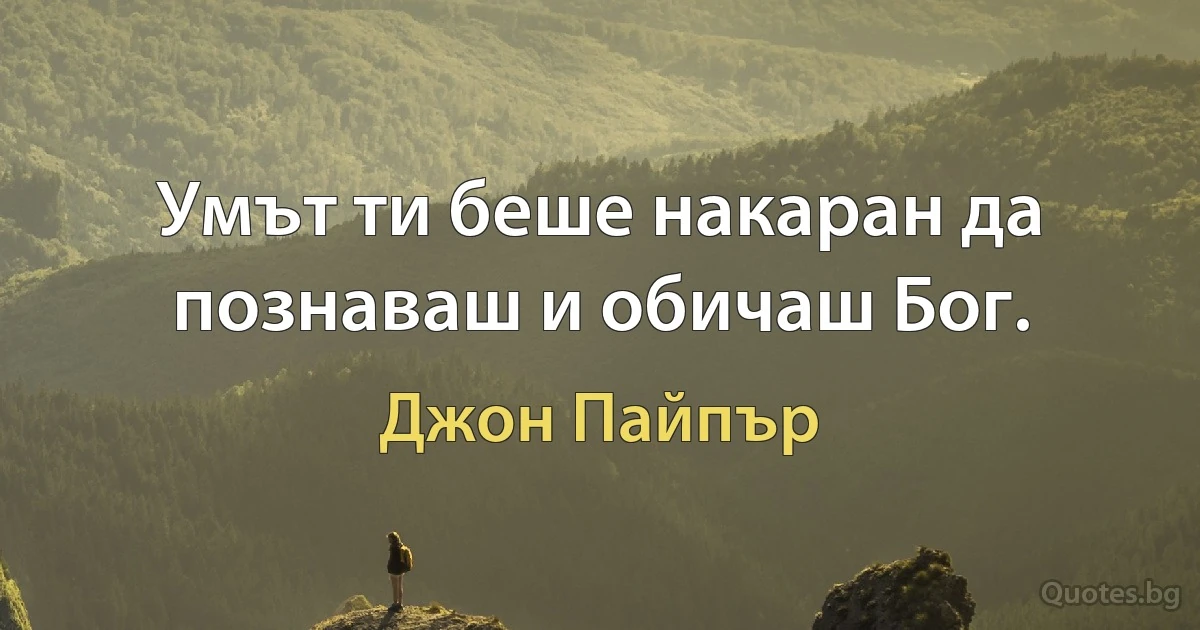 Умът ти беше накаран да познаваш и обичаш Бог.

Джон Пайпър

Quotes.bg